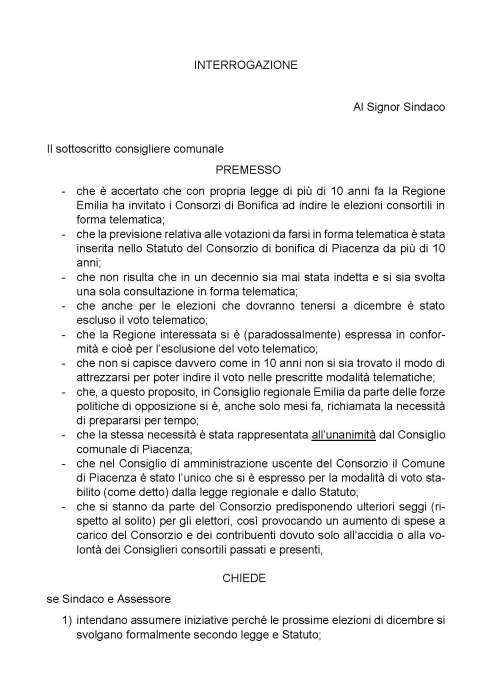 INTERROGAZIONE

Al Signor Sindaco

Il sottoscritto consigliere comunale

PREMESSO

- che è accertato che con propria legge di più di 10 anni fa la Regione Emilia ha invitato i Consorzi di Bonifica ad indire le elezioni consortili in forma telematica;
- che la previsione relativa alle votazioni da farsi in forma telematica è stata inserita nello Statuto del Consorzio di bonifica di Piacenza da più di 10 anni;
- che non risulta che in un decennio sia mai stata indetta e si sia svolta una sola consultazione in forma telematica;
- che anche per le elezioni che dovranno tenersi a dicembre è stato escluso il voto telematico;
- che la Regione interessata si è (paradossalmente) espressa in conformità e cioè per l'esclusione del voto telematico;
- che non si capisce davvero come in 10 anni non si sia trovato il modo di attrezzarsi per poter indire il voto nelle prescritte modalità telematiche;
- che, a questo proposito, in Consiglio regionale Emilia da parte delle forze politiche di opposizione si è, anche solo mesi fa, richiamata la necessità di prepararsi per tempo;
- che la stessa necessità è stata rappresentata all'unanimità dal Consiglio comunale di Piacenza;
- che nel Consiglio di amministrazione uscente del Consorzio il Comune di Piacenza è stato l'unico che si è espresso per la modalità di voto stabilito (come detto) dalla legge regionale e dallo Statuto;
- che si stanno da parte del Consorzio predisponendo ulteriori seggi (rispetto al solito) per gli elettori, così provocando un aumento di spese a carico del Consorzio e dei contribuenti dovuto solo all'accidia o alla volontà dei Consiglieri consortili passati e presenti,

CHIEDE

se Sindaco e Assessore

1) intendano assumere iniziative perché le prossime elezioni di dicembre si svolgano formalmente secondo legge e Statuto;